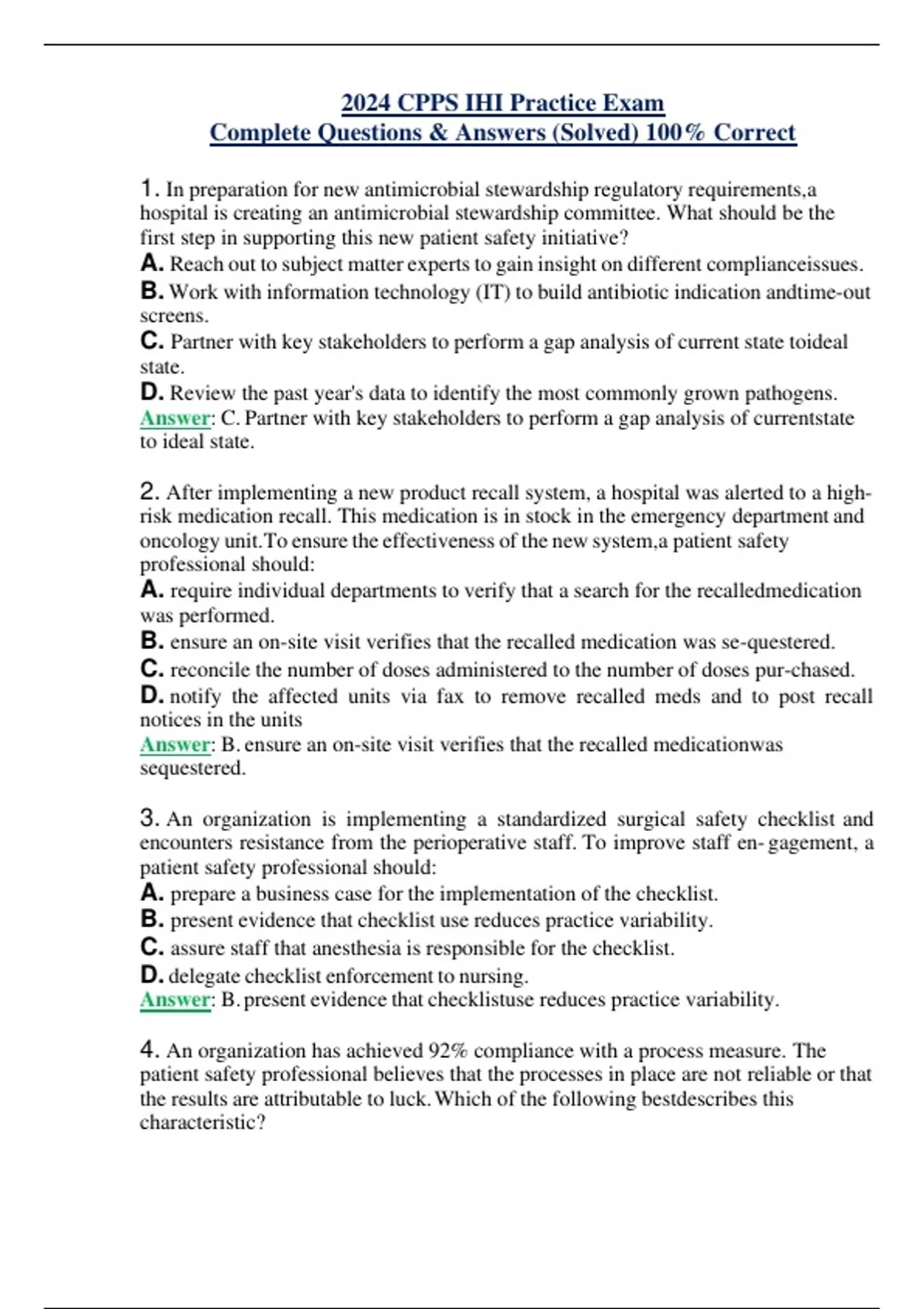 2024 CPPS IHI Practice Exam
Complete Questions & Answers (Solved) 100% Correct

1. In preparation for new antimicrobial stewardship regulatory requirements,a hospital is creating an antimicrobial stewardship committee. What should be the first step in supporting this new patient safety initiative?
A. Reach out to subject matter experts to gain insight on different complianceissues.
B. Work with information technology (IT) to build antibiotic indication andtime-out screens.
C. Partner with key stakeholders to perform a gap analysis of current state toideal state.
D. Review the past year's data to identify the most commonly grown pathogens.
Answer: C. Partner with key stakeholders to perform a gap analysis of currentstate to ideal state.

2. After implementing a new product recall system, a hospital was alerted to a high-risk medication recall. This medication is in stock in the emergency department and oncology unit.To ensure the effectiveness of the new system,a patient safety professional should:
A. require individual departments to verify that a search for the recalledmedication was performed.
B. ensure an on-site visit verifies that the recalled medication was se-questered.
C. reconcile the number of doses administered to the number of doses pur-chased.
D. notify the affected units via fax to remove recalled meds and to post recall notices in the units
Answer: B. ensure an on-site visit verifies that the recalled medicationwas sequestered.

3. An organization is implementing a standardized surgical safety checklist and encounters resistance from the perioperative staff. To improve staff en- gagement, a patient safety professional should:
A. prepare a business case for the implementation of the checklist.
B. present evidence that checklist use reduces practice variability.
C. assure staff that anesthesia is responsible for the checklist.
D. delegate checklist enforcement to nursing.
Answer: B. present evidence that checklistuse reduces practice variability.

4. An organization has achieved 92% compliance with a process measure. The patient safety professional believes that the processes in place are not reliable or that the results are attributable to luck. Which of the following bestdescribes this characteristic?